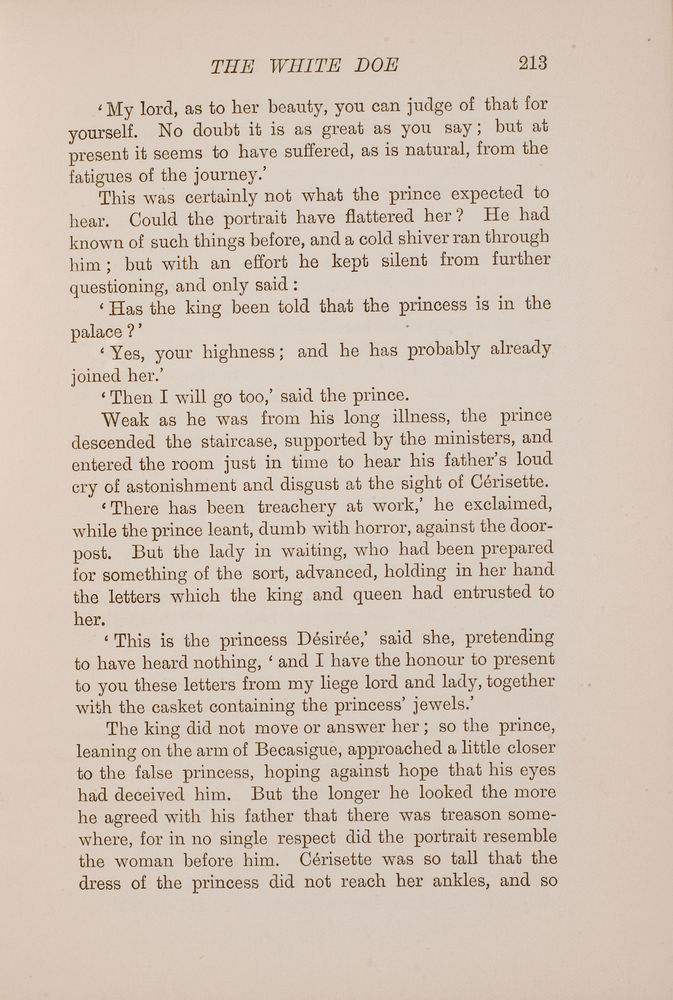 THE WHITE DOE 213

'My lord, as to her beauty, you can judge of that for yourself. No doubt it is as great as you say; but at present it seems to have suffered, as is natural, from the fatigues of the journey.'

This was certainly not what the prince expected to hear. Could the portrait have flattered her? He had known of such things before, and a cold shiver ran through him; but with an effort he kept silent from further questioning, and only said:

'Has the king been told that the princess is in the palace?'

'Yes, your highness; and he has probably already joined her.'

'Then I will go too,' said the prince.

Weak as he was from his long illness, the prince descended the staircase, supported by the ministers, and entered the room just in time to hear his father's loud cry of astonishment and disgust at the sight of Cérisette.

'There has been treachery at work,' he exclaimed, while the prince leant, dumb with horror, against the doorpost. But the lady in waiting, who had been prepared for something of the sort, advanced, holding in her hand the letters which the king and queen had entrusted to her.

'This is the princess Désirée,' said she, pretending to have heard nothing, 'and I have the honour to present to you these letters from my liege lord and lady, together with the casket containing the princess' jewels.'

The king did not move or answer her; so the prince, leaning on the arm of Becasigue, approached a little closer to the false princess, hoping against hope that his eyes had deceived him. But the longer he looked the more he agreed with his father that there was treason somewhere, for in no single respect did the portrait resemble the woman before him. Cérisette was so tall that the dress of the princess did not reach her ankles, and so